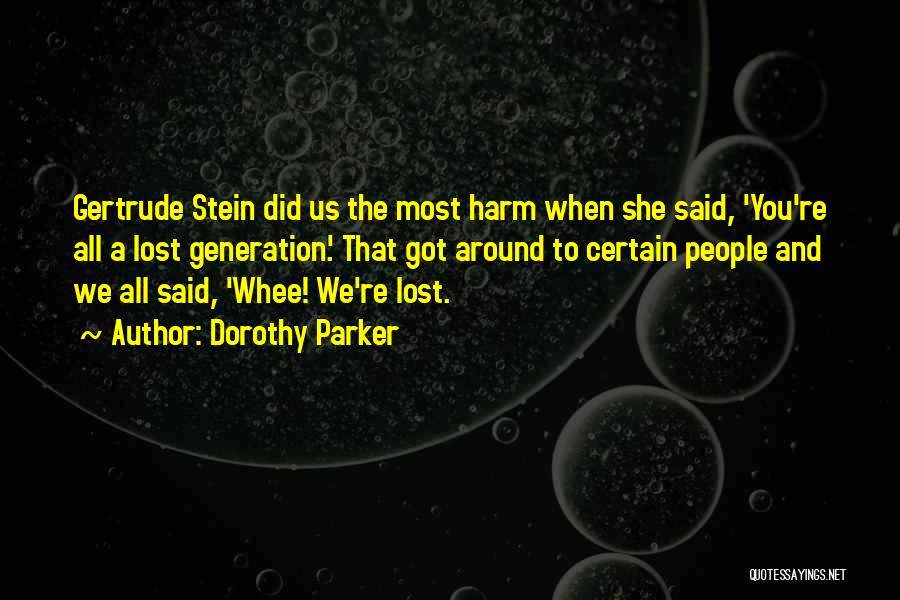 Gertrude Stein did us the most harm when she said, 'You're all a lost generation.' That got around to certain people and we all said, 'Whee! We're lost.

~ Author: Dorothy Parker

QUOTESSAYINGS.NET